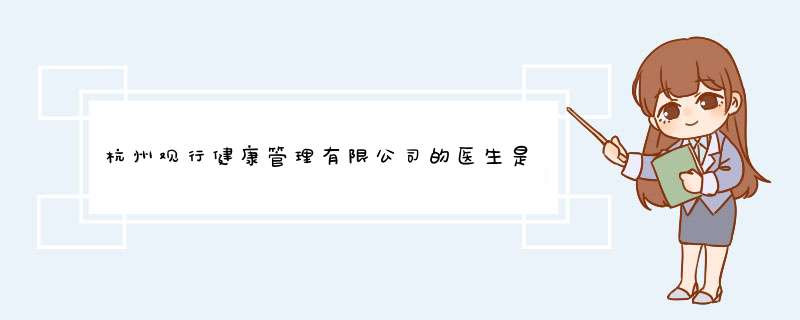 杭州观行健康管理有限公司的医生是